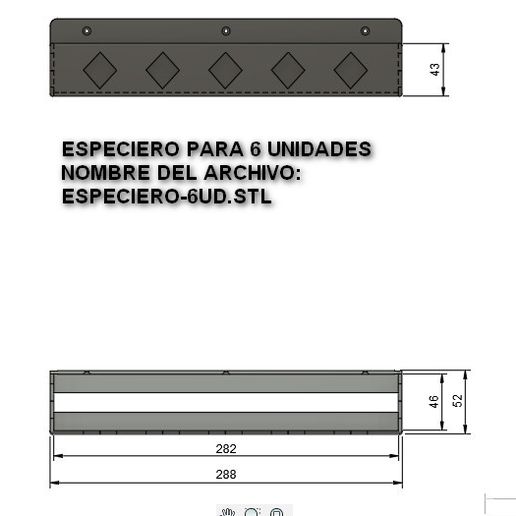 43

ESPECIERO PARA 6 UNIDADES
NOMBRE DEL ARCHIVO:
ESPECIERO-6UD.STL

46

52

282

288